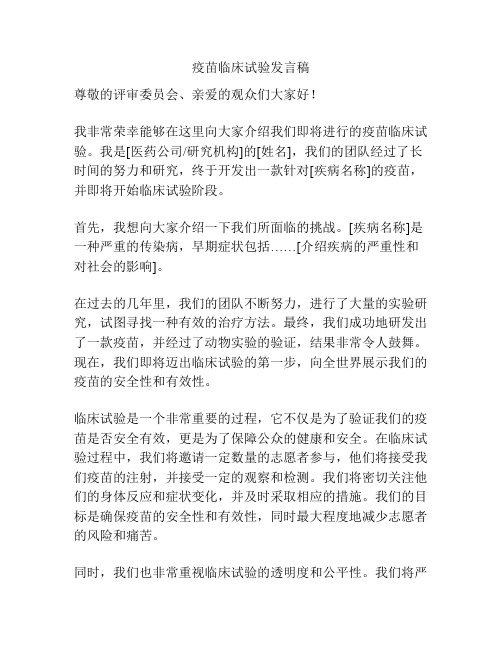 疫苗临床试验发言稿

尊敬的评审委员会、亲爱的观众们大家好！

我非常荣幸能够在这里向大家介绍我们即将进行的疫苗临床试验。我是[医药公司/研究机构]的[姓名]，我们的团队经过了长时间的努力和研究，终于开发出一款针对[疾病名称]的疫苗，并即将开始临床试验阶段。

首先，我想向大家介绍一下我们所面临的挑战。[疾病名称]是一种严重的传染病，早期症状包括……[介绍疾病的严重性和对社会的影响]。

在过去的几年里，我们的团队不断努力，进行了大量的实验研究，试图寻找一种有效的治疗方法。最终，我们成功地研发出了一款疫苗，并经过了动物实验的验证，结果非常令人鼓舞。现在，我们即将迈出临床试验的第一步，向全世界展示我们的疫苗的安全性和有效性。

临床试验是一个非常重要的过程，它不仅是为了验证我们的疫苗是否安全有效，更是为了保障公众的健康和安全。在临床试验过程中，我们将邀请一定数量的志愿者参与，他们将接受我们疫苗的注射，并接受一定的观察和检测。我们将密切关注他们的身体反应和症状变化，并及时采取相应的措施。我们的目标是确保疫苗的安全性和有效性，同时最大程度地减少志愿者的风险和痛苦。

同时，我们也非常重视临床试验的透明度和公平性。我们将严